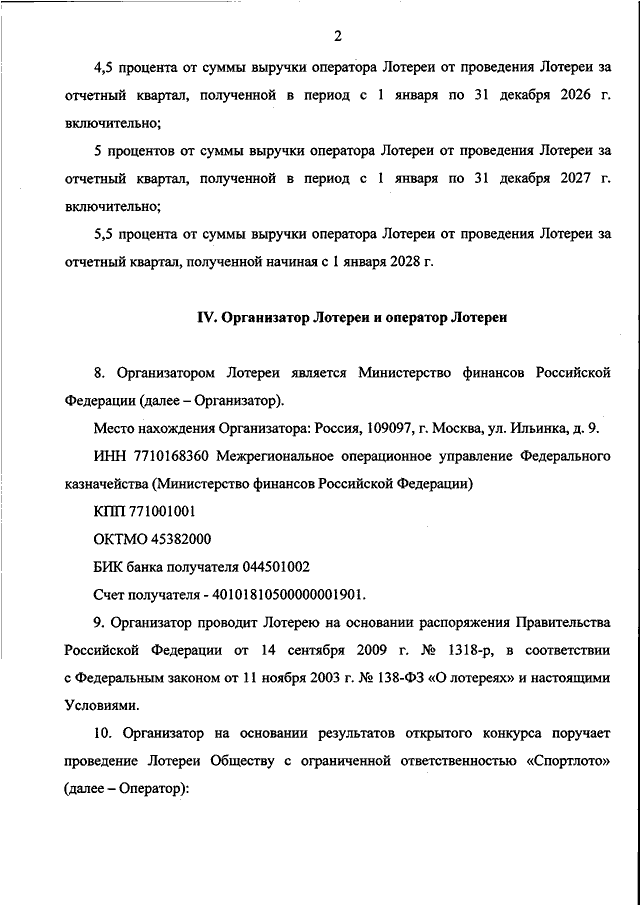 2

4,5 процента от суммы выручки оператора Лотереи от проведения Лотереи за отчетный квартал, полученной в период с 1 января по 31 декабря 2026 г. включительно;

5 процентов от суммы выручки оператора Лотереи от проведения Лотереи за отчетный квартал, полученной в период с 1 января по 31 декабря 2027 г. включительно;

5,5 процента от суммы выручки оператора Лотереи от проведения Лотереи за отчетный квартал, полученной начиная с 1 января 2028 г.

IV. Организатор Лотереи и оператор Лотереи

8. Организатором Лотереи является Министерство финансов Российской Федерации (далее – Организатор).

Место нахождения Организатора: Россия, 109097, г. Москва, ул. Ильинка, д. 9.

ИНН 7710168360 Межрегиональное операционное управление Федерального казначейства (Министерство финансов Российской Федерации)

КПП 771001001

ОКТМО 45382000

БИК банка получателя 044501002

Счет получателя - 40101810500000001901.

9. Организатор проводит Лотерею на основании распоряжения Правительства Российской Федерации от 14 сентября 2009 г. № 1318-р, в соответствии с Федеральным законом от 11 ноября 2003 г. № 138-ФЗ «О лотереях» и настоящими Условиями.

10. Организатор на основании результатов открытого конкурса поручает проведение Лотереи Обществу с ограниченной ответственностью «Спортлото» (далее – Оператор):